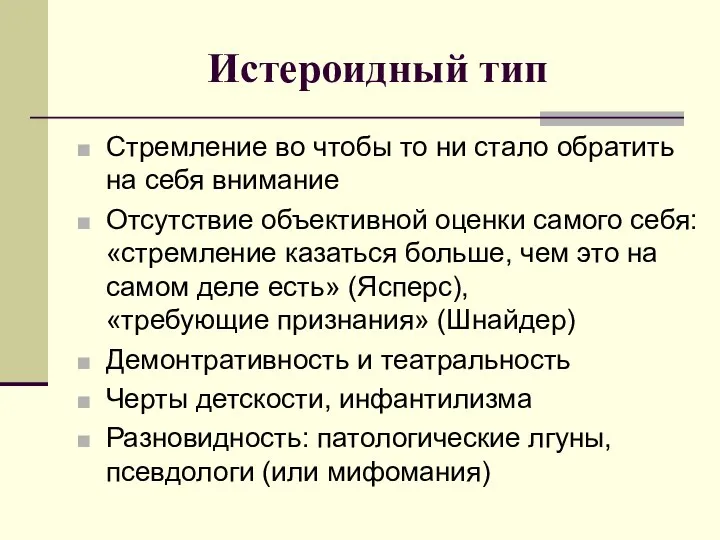 Истероидный тип

Стремление во чтобы то ни стало обратить на себя внимание

Отсутствие объективной оценки самого себя: «стремление казаться больше, чем это на самом деле есть» (Ясперс), «требующие признания» (Шнайдер)

Демонтративность и театральность

Черты детскости, инфантилизма

Разновидность: патологические лгуны, псевдологи (или мифомания)